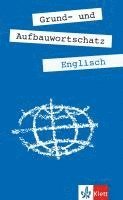 Grund- und
Aufbauwortschatz
Englisch

Klett